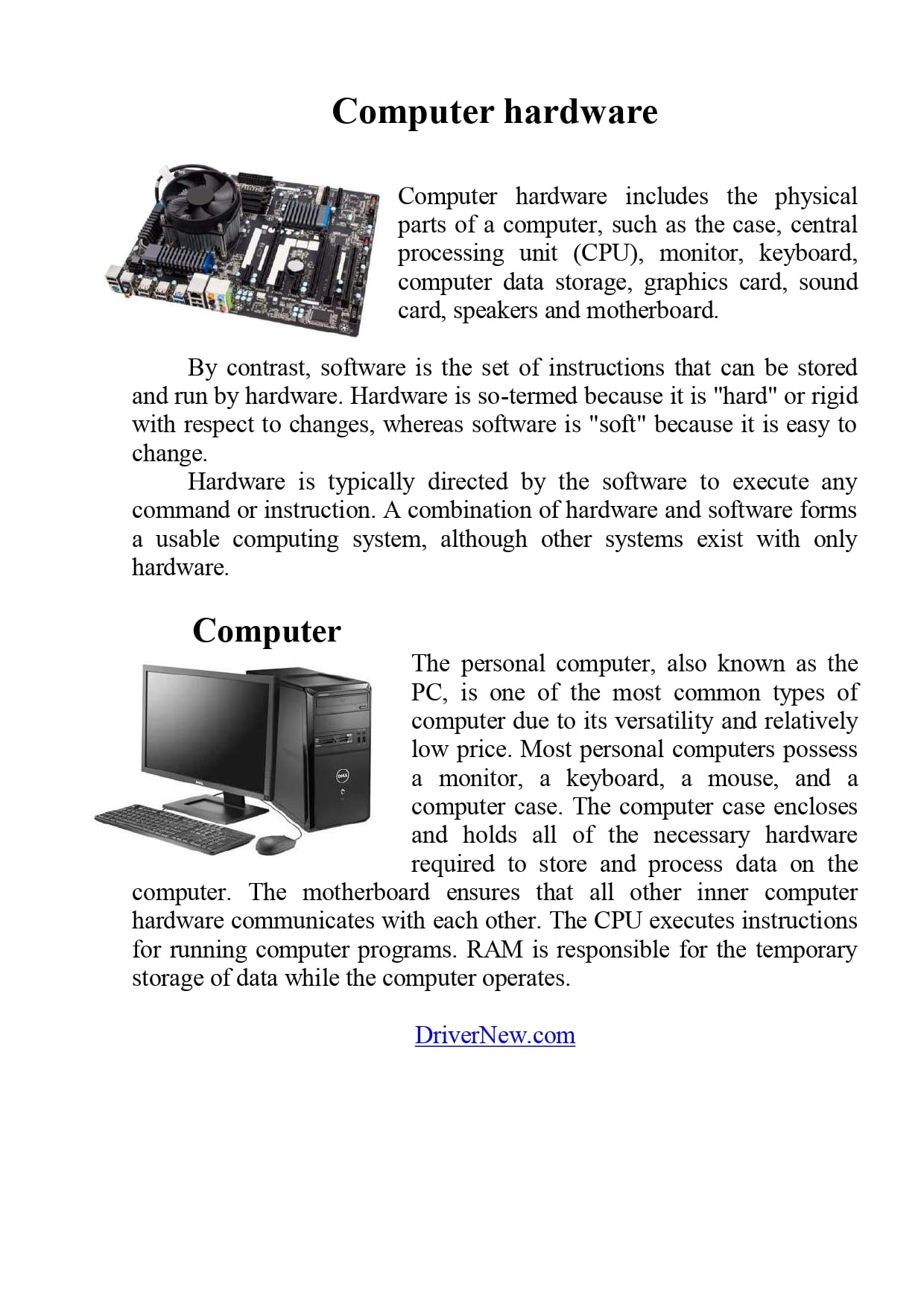 Computer hardware

Computer hardware includes the physical parts of a computer, such as the case, central processing unit (CPU), monitor, keyboard, computer data storage, graphics card, sound card, speakers and motherboard.

By contrast, software is the set of instructions that can be stored and run by hardware. Hardware is so-termed because it is "hard" or rigid with respect to changes, whereas software is "soft" because it is easy to change.

Hardware is typically directed by the software to execute any command or instruction. A combination of hardware and software forms a usable computing system, although other systems exist with only hardware.

Computer

The personal computer, also known as the PC, is one of the most common types of computer due to its versatility and relatively low price. Most personal computers possess a monitor, a keyboard, a mouse, and a computer case. The computer case encloses and holds all of the necessary hardware required to store and process data on the computer. The motherboard ensures that all other inner computer hardware communicates with each other. The CPU executes instructions for running computer programs. RAM is responsible for the temporary storage of data while the computer operates.

DriverNew.com